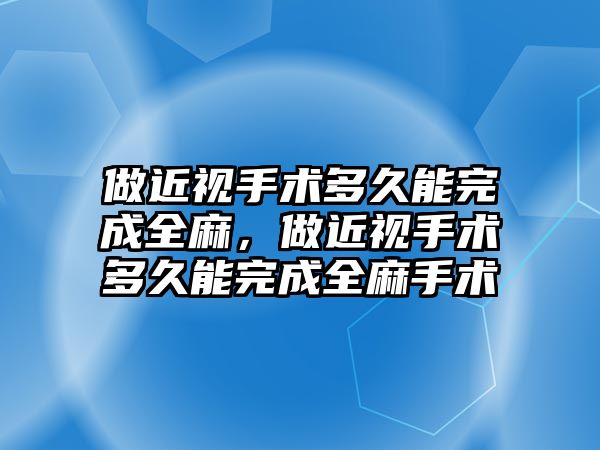 做近视手术多久能完成全麻，做近视手术多久能完成全麻手术